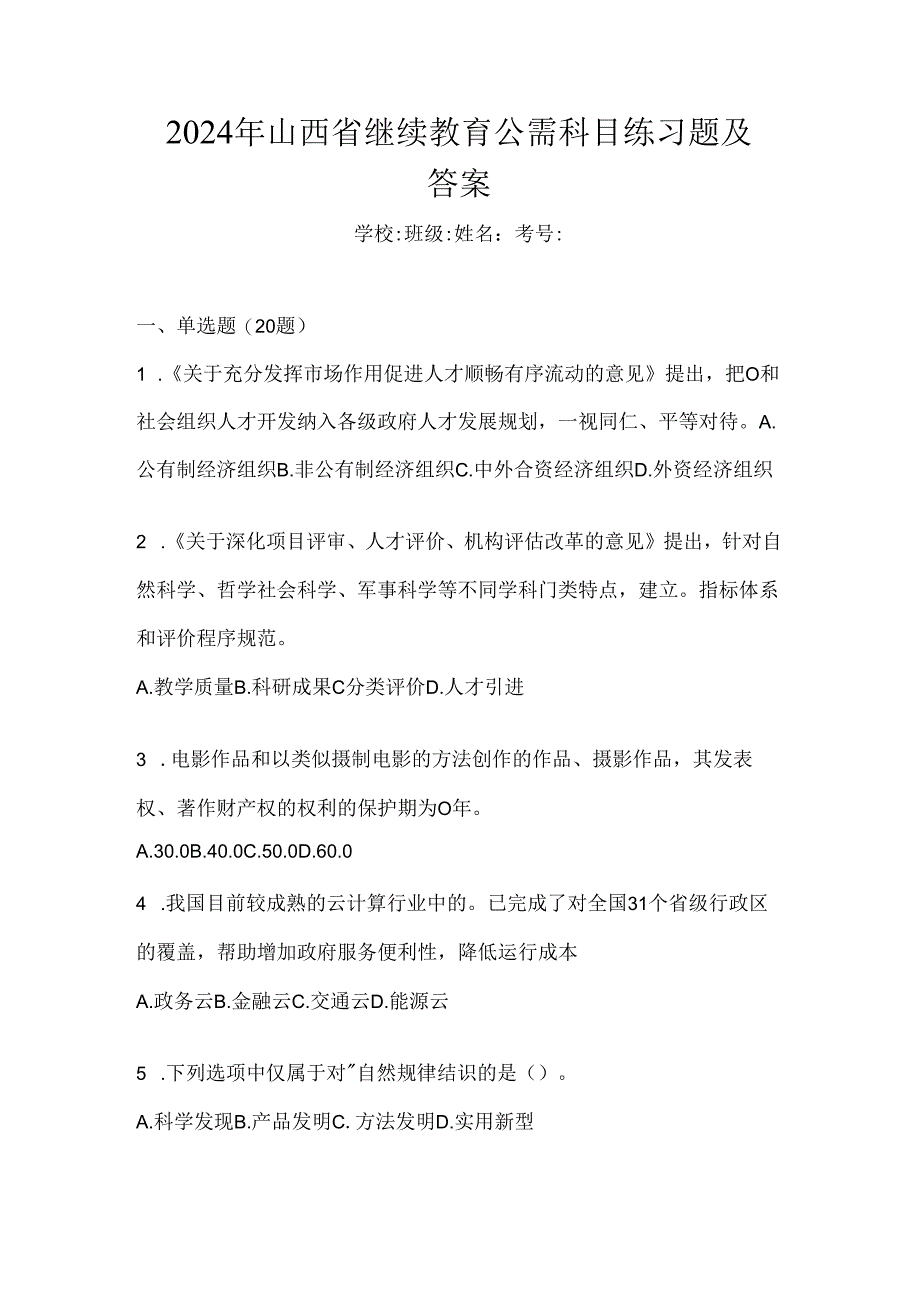 2024年山西省继续教育公需科目练习题及答案

学校:班级:姓名：考号:

一、单选题（20题）

1 .《关于充分发挥市场作用促进人才顺畅有序流动的意见》提出，把O和社会组织人才开发纳入各级政府人才发展规划，一视同仁、平等对待。A.公有制经济组织B.非公有制经济组织C.中外合资经济组织D.外资经济组织

2 .《关于深化项目评审、人才评价、机构评估改革的意见》提出，针对自然科学、哲学社会科学、军事科学等不同学科门类特点，建立。指标体系和评价程序规范。

A.教学质量B.科研成果C分类评价D.人才引进

3 .电影作品和以类似摄制电影的方法创作的作品、摄影作品，其发表权、著作财产权的权利的保护期为O年。

A.30.0B.40.0C.50.0D.60.0

4 .我国目前较成熟的云计算行业中的。已完成了对全国31个省级行政区的覆盖，帮助增加政府服务便利性，降低运行成本

A.政务云B.金融云C.交通云D.能源云

5 .下列选项中仅属于对"自然规律结识的是（）。

A.科学发现B.产品发明C. 方法发明D.实用新型